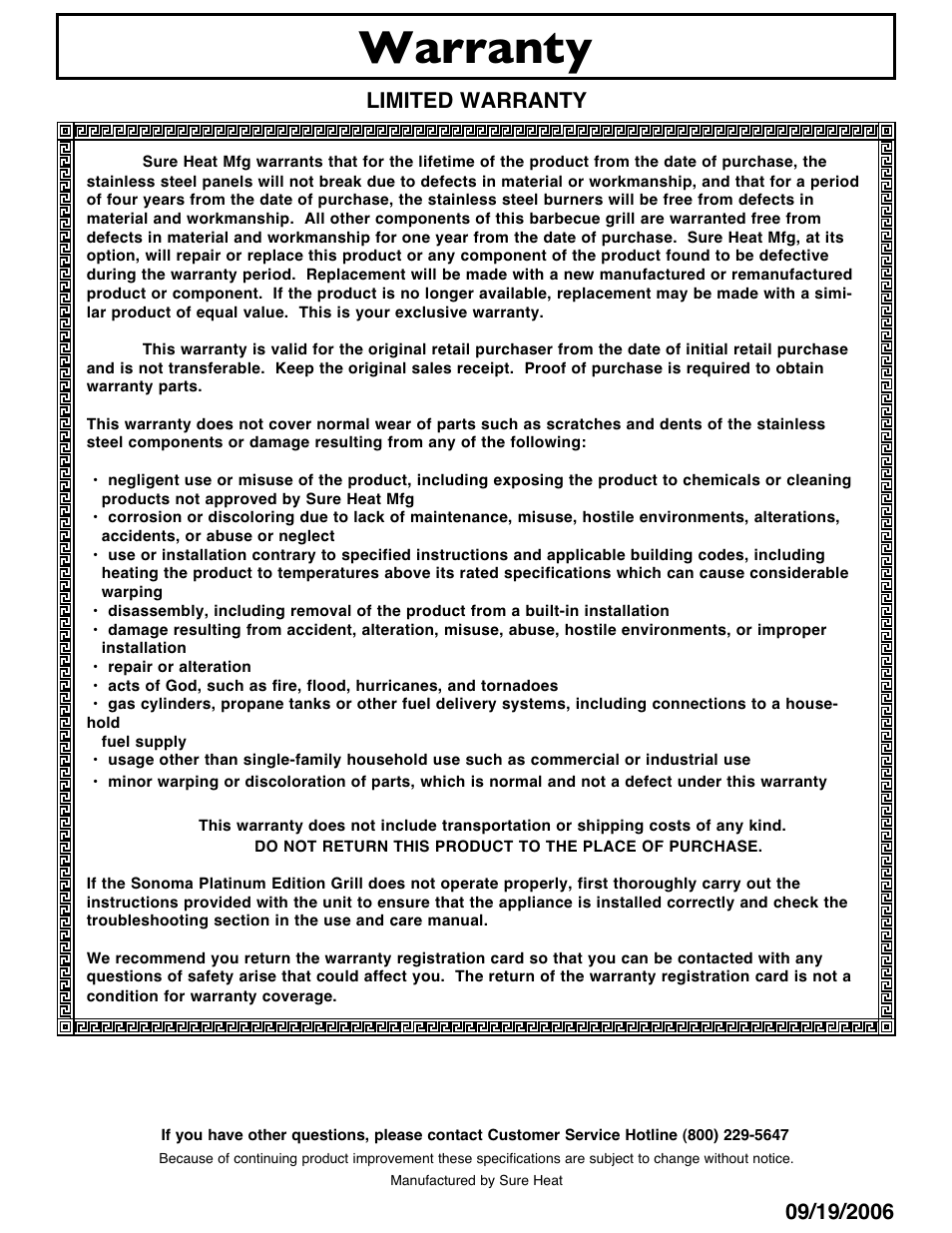 Warranty

LIMITED WARRANTY

Sure Heat Mfg warrants that for the lifetime of the product from the date of purchase, the stainless steel panels will not break due to defects in material or workmanship, and that for a period of four years from the date of purchase, the stainless steel burners will be free from defects in material and workmanship. All other components of this barbecue grill are warranted free from defects in material and workmanship for one year from the date of purchase. Sure Heat Mfg, at its option, will repair or replace this product or any component of the product found to be defective during the warranty period. Replacement will be made with a new manufactured or remanufactured product or component. If the product is no longer available, replacement may be made with a similar product of equal value. This is your exclusive warranty.

This warranty is valid for the original retail purchaser from the date of initial retail purchase and is not transferable. Keep the original sales receipt. Proof of purchase is required to obtain warranty parts.

This warranty does not cover normal wear of parts such as scratches and dents of the stainless steel components or damage resulting from any of the following:

· negligent use or misuse of the product, including exposing the product to chemicals or cleaning products not approved by Sure Heat Mfg
· corrosion or discoloring due to lack of maintenance, misuse, hostile environments, alterations, accidents, or abuse or neglect
· use or installation contrary to specified instructions and applicable building codes, including heating the product to temperatures above its rated specifications which can cause considerable warping
· disassembly, including removal of the product from a built-in installation
· damage resulting from accident, alteration, misuse, abuse, hostile environments, or improper installation
· repair or alteration
· acts of God, such as fire, flood, hurricanes, and tornadoes
· gas cylinders, propane tanks or other fuel delivery systems, including connections to a household
fuel supply
· usage other than single-family household use such as commercial or industrial use
· minor warping or discoloration of parts, which is normal and not a defect under this warranty

This warranty does not include transportation or shipping costs of any kind.
DO NOT RETURN THIS PRODUCT TO THE PLACE OF PURCHASE.

If the Sonoma Platinum Edition Grill does not operate properly, first thoroughly carry out the instructions provided with the unit to ensure that the appliance is installed correctly and check the troubleshooting section in the use and care manual.

We recommend you return the warranty registration card so that you can be contacted with any questions of safety arise that could affect you. The return of the warranty registration card is not a condition for warranty coverage.

If you have other questions, please contact Customer Service Hotline (800) 229-5647
Because of continuing product improvement these specifications are subject to change without notice.
Manufactured by Sure Heat

09/19/2006